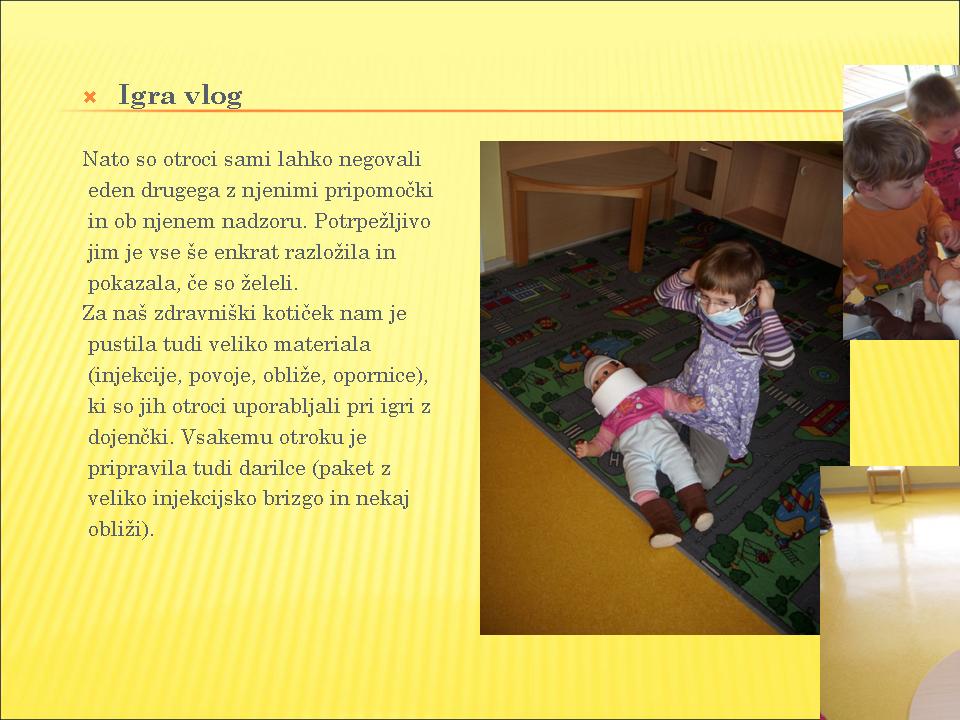 Igra vlog

Nato so otroci sami lahko negovali eden drugega z njenimi pripomočki in ob njenem nadzoru. Potrpežljivo jim je vse še enkrat razložila in pokazala, če so želeli.

Za naš zdravniški kotiček nam je pustila tudi veliko materiala (injekcije, povoje, obliže, opornice), ki so jih otroci uporabljali pri igri z dojenčki. Vsakemu otroku je pripravila tudi darilce (paket z veliko injekcijsko brizgo in nekaj obliži).